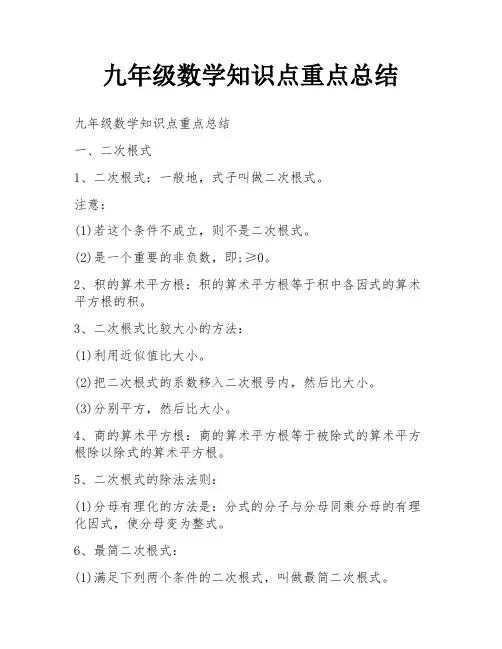 九年级数学知识点重点总结

九年级数学知识点重点总结

一、二次根式

1、二次根式：一般地，式子叫做二次根式。

注意：

(1)若这个条件不成立，则不是二次根式。

(2)是一个重要的非负数，即；≥0。

2、积的算术平方根：积的算术平方根等于积中各因式的算术平方根的积。

3、二次根式比较大小的方法：

(1)利用近似值比大小。

(2)把二次根式的系数移入二次根号内，然后比大小。

(3)分别平方，然后比大小。

4、商的算术平方根：商的算术平方根等于被除式的算术平方根除以除式的算术平方根。

5、二次根式的除法法则：

(1)分母有理化的方法是：分式的分子与分母同乘分母的有理化因式，使分母变为整式。

6、最简二次根式：

(1)满足下列两个条件的二次根式，叫做最简二次根式。